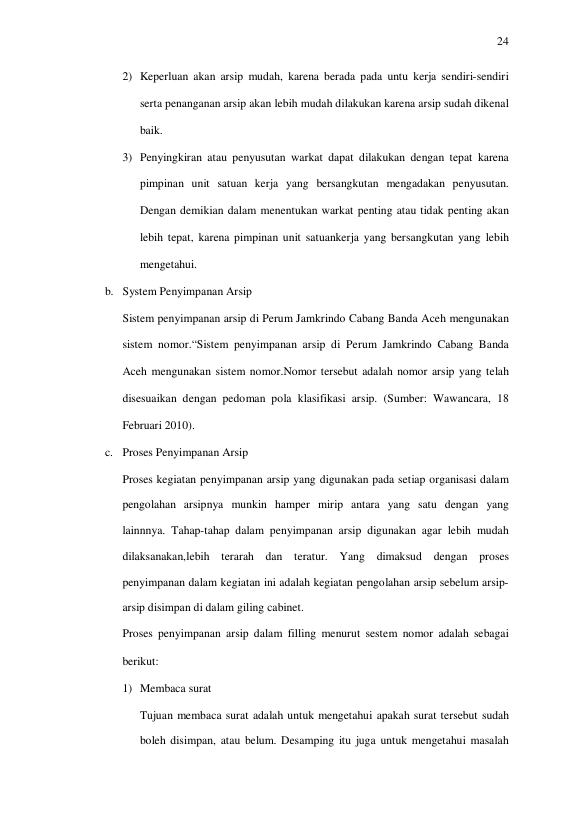 24

2) Keperluan akan arsip mudah, karena berada pada untu kerja sendiri-sendiri serta penanganan arsip akan lebih mudah dilakukan karena arsip sudah dikenal baik.

3) Penyingkiran atau penyusutan warkat dapat dilakukan dengan tepat karena pimpinan unit satuan kerja yang bersangkutan mengadakan penyusutan. Dengan demikian dalam menentukan warkat penting atau tidak penting akan lebih tepat, karena pimpinan unit satuankerja yang bersangkutan yang lebih mengetahui.

b. System Penyimpanan Arsip

Sistem penyimpanan arsip di Perum Jamkrindo Cabang Banda Aceh mengunakan sistem nomor."Sistem penyimpanan arsip di Perum Jamkrindo Cabang Banda Aceh mengunakan sistem nomor.Nomor tersebut adalah nomor arsip yang telah disesuaikan dengan pedoman pola klasifikasi arsip. (Sumber: Wawancara, 18 Februari 2010).

c. Proses Penyimpanan Arsip

Proses kegiatan penyimpanan arsip yang digunakan pada setiap organisasi dalam pengolahan arsipnya munkin hamper mirip antara yang satu dengan yang lainnnya. Tahap-tahap dalam penyimpanan arsip digunakan agar lebih mudah dilaksanakan,lebih terarah dan teratur. Yang dimaksud dengan proses penyimpanan dalam kegiatan ini adalah kegiatan pengolahan arsip sebelum arsip-arsip disimpan di dalam giling cabinet.

Proses penyimpanan arsip dalam filling menurut sestem nomor adalah sebagai berikut:

1) Membaca surat

Tujuan membaca surat adalah untuk mengetahui apakah surat tersebut sudah boleh disimpan, atau belum. Desamping itu juga untuk mengetahui masalah